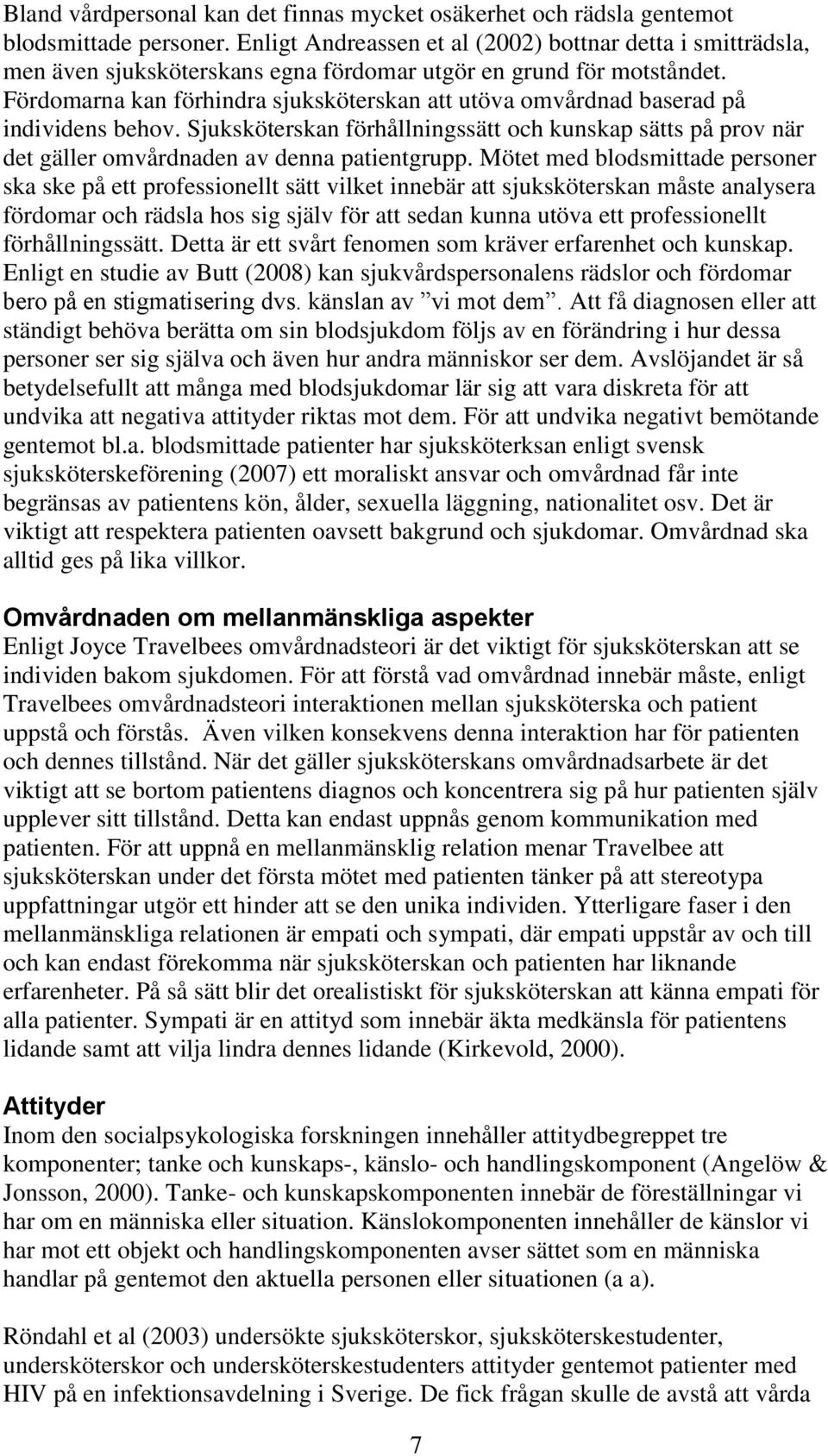 Bland vårdpersonal kan det finnas mycket osäkerhet och rädsla gentemot blodsmittade personer. Enligt Andreassen et al (2002) bottnar detta i smitträdsla, men även sjuksköterskans egna fördomar utgör en grund för motståndet. Fördomarna kan förhindra sjuksköterskan att utöva omvårdnad baserad på individens behov. Sjuksköterskan förhållningssätt och kunskap sätts på prov när det gäller omvårdnaden av denna patientgrupp. Mötet med blodsmittade personer ska ske på ett professionellt sätt vilket innebär att sjuksköterskan måste analysera fördomar och rädsla hos sig själv för att sedan kunna utöva ett professionellt förhållningssätt. Detta är ett svårt fenomen som kräver erfarenhet och kunskap. Enligt en studie av Butt (2008) kan sjukvårdspersonalens rädslor och fördomar bero på en stigmatisering dvs. känslan av ”vi mot dem”. Att få diagnosen eller att ständigt behöva berätta om sin blodsjukdom följs av en förändring i hur dessa personer ser sig själva och även hur andra människor ser dem. Avslöjandet är så betydelsefullt att många med blodsjukdomar lär sig att vara diskreta för att undvika att negativa attityder riktas mot dem. För att undvika negativt bemötande gentemot bl.a. blodsmittade patienter har sjuksköterksan enligt svensk sjuksköterskeförening (2007) ett moraliskt ansvar och omvårdnad får inte begränsas av patientens kön, ålder, sexuella läggning, nationalitet osv. Det är viktigt att respektera patienten oavsett bakgrund och sjukdomar. Omvårdnad ska alltid ges på lika villkor.

Omvårdnaden om mellanmänskliga aspekter
Enligt Joyce Travelbees omvårdnadsteori är det viktigt för sjuksköterskan att se individen bakom sjukdomen. För att förstå vad omvårdnad innebär måste, enligt Travelbees omvårdnadsteori interaktionen mellan sjuksköterska och patient uppstå och förstås. Även vilken konsekvens denna interaktion har för patienten och dennes tillstånd. När det gäller sjuksköterskans omvårdnadsarbete är det viktigt att se bortom patientens diagnos och koncentrera sig på hur patienten själv upplever sitt tillstånd. Detta kan endast uppnås genom kommunikation med patienten. För att uppnå en mellanmänsklig relation menar Travelbee att sjuksköterskan under det första mötet med patienten tänker på att stereotypa uppfattningar utgör ett hinder att se den unika individen. Ytterligare faser i den mellanmänskliga relationen är empati och sympati, där empati uppstår av och till och kan endast förekomma när sjuksköterskan och patienten har liknande erfarenheter. På så sätt blir det orealistiskt för sjuksköterskan att känna empati för alla patienter. Sympati är en attityd som innebär äkta medkänsla för patientens lidande samt att vilja lindra dennes lidande (Kirkevold, 2000).

Attityder
Inom den socialpsykologiska forskningen innehåller attitydbegreppet tre komponenter; tanke och kunskaps-, känslo- och handlingskomponent (Angelöw & Jonsson, 2000). Tanke- och kunskapskomponenten innebär de föreställningar vi har om en människa eller situation. Känslokomponenten innehåller de känslor vi har mot ett objekt och handlingskomponenten avser sättet som en människa handlar på gentemot den aktuella personen eller situationen (a a).

Röndahl et al (2003) undersökte sjuksköterskor, sjuksköterskestudenter, undersköterskor och undersköterskestudenters attityder gentemot patienter med HIV på en infektionsavdelning i Sverige. De fick frågan skulle de avstå att vårda

7